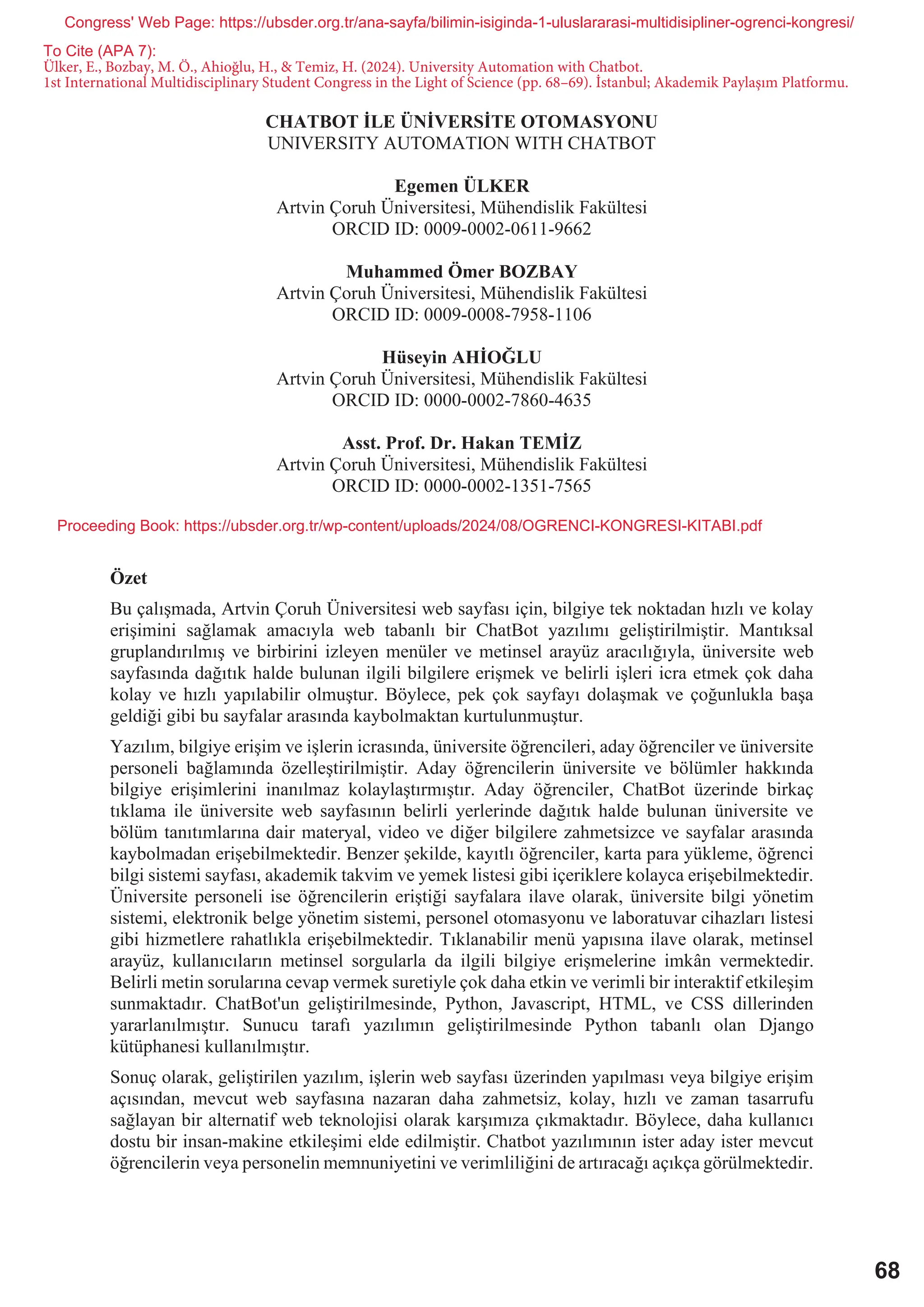 Congress' Web Page: https://ubsder.org.tr/ana-sayfa/bilimin-isiginda-1-uluslararasi-multidisipliner-ogrenci-kongresi/

To Cite (APA 7):
Ülker, E., Bozbay, M. Ö., Ahioğlu, H., & Temiz, H. (2024). University Automation with Chatbot. 1st International Multidisciplinary Student Congress in the Light of Science (pp. 68–69). İstanbul; Akademik Paylaşım Platformu.

CHATBOT İLE ÜNİVERSİTE OTOMASYONU
UNIVERSITY AUTOMATION WITH CHATBOT

Egemen ÜLKER
Artvin Çoruh Üniversitesi, Mühendislik Fakültesi
ORCID ID: 0009-0002-0611-9662

Muhammed Ömer BOZBAY
Artvin Çoruh Üniversitesi, Mühendislik Fakültesi
ORCID ID: 0009-0008-7958-1106

Hüseyin AHİOĞLU
Artvin Çoruh Üniversitesi, Mühendislik Fakültesi
ORCID ID: 0000-0002-7860-4635

Asst. Prof. Dr. Hakan TEMİZ
Artvin Çoruh Üniversitesi, Mühendislik Fakültesi
ORCID ID: 0000-0002-1351-7565

Proceeding Book: https://ubsder.org.tr/wp-content/uploads/2024/08/OGRENCI-KONGRESI-KITABI.pdf

Özet

Bu çalışmada, Artvin Çoruh Üniversitesi web sayfası için, bilgiye tek noktadan hızlı ve kolay erişimini sağlamak amacıyla web tabanlı bir ChatBot yazılımı geliştirilmiştir. Mantıksal gruplandırılmış ve birbirini izleyen menüler ve metinsel arayüz aracılığıyla, üniversite web sayfasında dağıtık halde bulunan ilgili bilgilere erişmek ve belirli işleri icra etmek çok daha kolay ve hızlı yapılabilir olmuştur. Böylece, pek çok sayfayı dolaşmak ve çoğunlukla başa geldiği gibi bu sayfalar arasında kaybolmaktan kurtulunmuştur.

Yazılım, bilgiye erişim ve işlerin icrasında, üniversite öğrencileri, aday öğrenciler ve üniversite personeli bağlamında özelleştirilmiştir. Aday öğrencilerin üniversite ve bölümler hakkında bilgiye erişimlerini inanılmaz kolaylaştırmıştır. Aday öğrenciler, ChatBot üzerinde birkaç tıklama ile üniversite web sayfasının belirli yerlerinde dağıtık halde bulunan üniversite ve bölüm tanıtımlarına dair materyal, video ve diğer bilgilere zahmetsizce ve sayfalar arasında kaybolmadan erişebilmektedir. Benzer şekilde, kayıtlı öğrenciler, karta para yükleme, öğrenci bilgi sistemi sayfası, akademik takvim ve yemek listesi gibi içeriklere kolayca erişebilmektedir. Üniversite personeli ise öğrencilerin eriştiği sayfalara ilave olarak, üniversite bilgi yönetim sistemi, elektronik belge yönetim sistemi, personel otomasyonu ve laboratuvar cihazları listesi gibi hizmetlere rahatlıkla erişebilmektedir. Tıklanabilir menü yapısına ilave olarak, metinsel arayüz, kullanıcıların metinsel sorgularla da ilgili bilgiye erişmelerine imkân vermektedir. Belirli metin sorularına cevap vermek suretiyle çok daha etkin ve verimli bir interaktif etkileşim sunmaktadır. ChatBot'un geliştirilmesinde, Python, Javascript, HTML, ve CSS dillerinden yararlanılmıştır. Sunucu tarafı yazılımın geliştirilmesinde Python tabanlı olan Django kütüphanesi kullanılmıştır.

Sonuç olarak, geliştirilen yazılım, işlerin web sayfası üzerinden yapılması veya bilgiye erişim açısından, mevcut web sayfasına nazaran daha zahmetsiz, kolay, hızlı ve zaman tasarrufu sağlayan bir alternatif web teknolojisi olarak karşımıza çıkmaktadır. Böylece, daha kullanıcı dostu bir insan-makine etkileşimi elde edilmiştir. Chatbot yazılımının ister aday ister mevcut öğrencilerin veya personelin memnuniyetini ve verimliliğini de artıracağı açıkça görülmektedir.

68